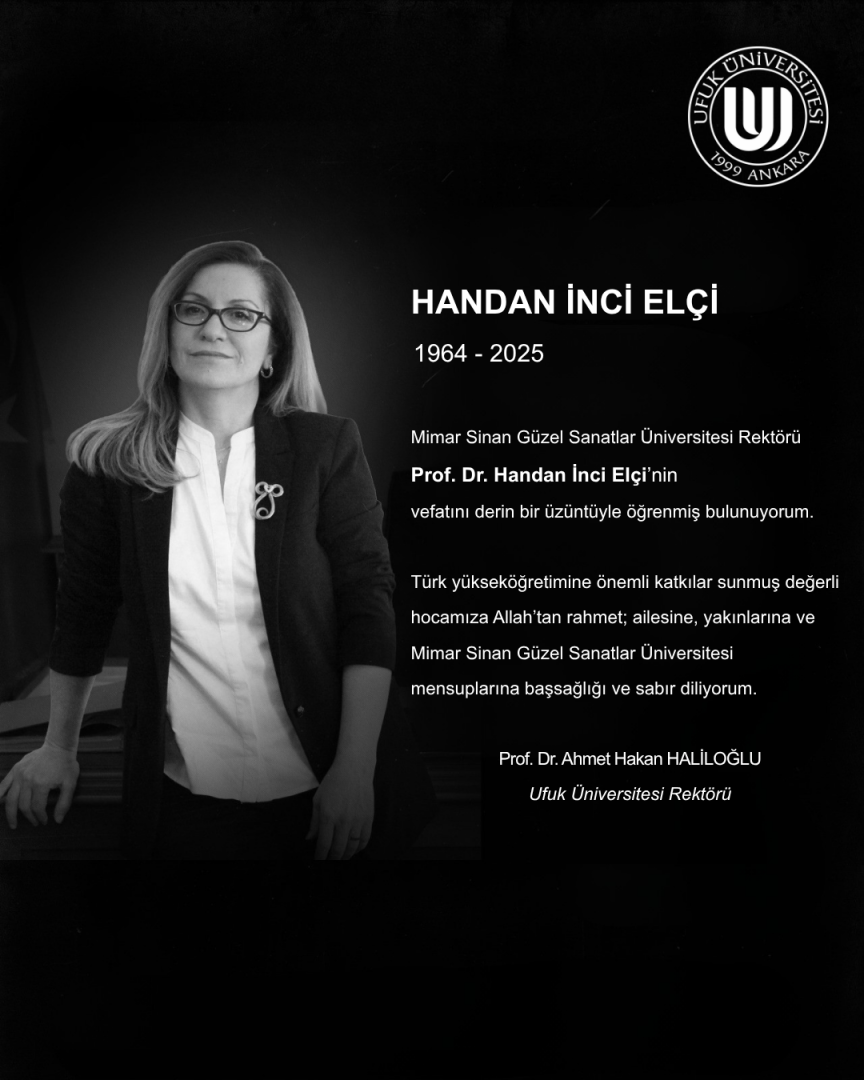 UFUK ÜNİVERSİTESİ
1999 ANKARA

HANDAN İNCİ ELÇİ

1964 - 2025

Mimar Sinan Güzel Sanatlar Üniversitesi Rektörü Prof. Dr. Handan İnci Elçi'nin vefatını derin bir üzüntüyle öğrenmiş bulunuyorum.

Türk yükseköğretimine önemli katkılar sunmuş değerli hocamıza Allah'tan rahmet; ailesine, yakınlarına ve Mimar Sinan Güzel Sanatlar Üniversitesi mensuplarına başsağlığı ve sabır diliyorum.

Prof. Dr. Ahmet Hakan HALİLOĞLU
Ufuk Üniversitesi Rektörü